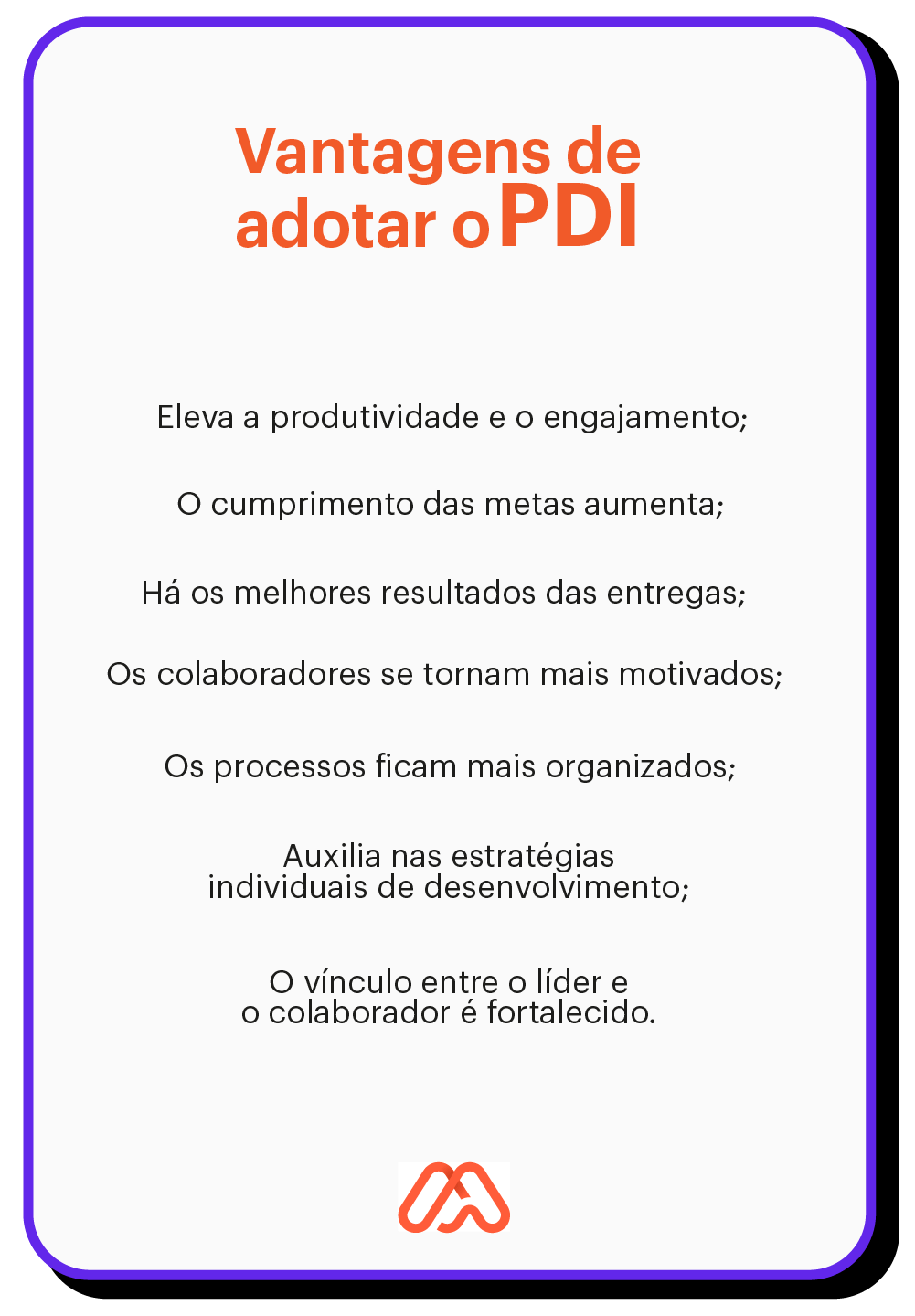 Vantagens de adotar o PDI

Eleva a produtividade e o engajamento;

O cumprimento das metas aumenta;

Há os melhores resultados das entregas;

Os colaboradores se tornam mais motivados;

Os processos ficam mais organizados;

Auxilia nas estratégias individuais de desenvolvimento;

O vínculo entre o líder e o colaborador é fortalecido.